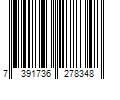 7 391736 278348